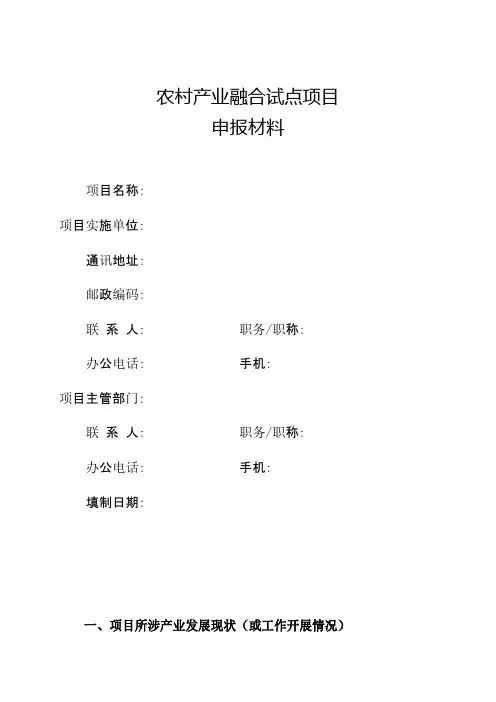 农村产业融合试点项目
申报材料

项目名称:

项目实施单位:

通讯地址:

邮政编码:

联 系 人: 职务/职称:

办公电话: 手机:

项目主管部门:

联 系 人: 职务/职称:

办公电话: 手机:

填制日期:

一、项目所涉产业发展现状（或工作开展情况）